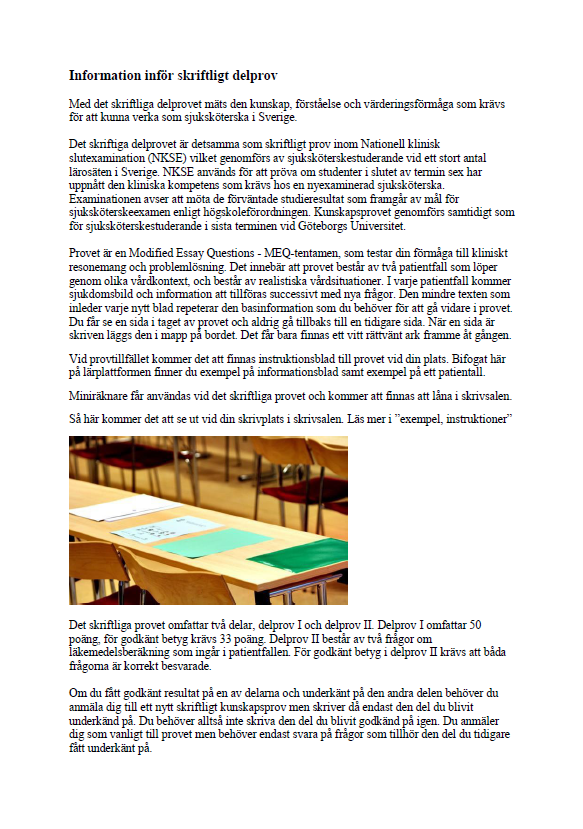 **Information inför skriftligt delprov**

Med det skriftliga delprovet mäts den kunskap, förståelse och värderingsförmåga som krävs för att kunna verka som sjuksköterska i Sverige.

Det skriftiga delprovet är detsamma som skriftligt prov inom Nationell klinisk slutexamination (NKSE) vilket genomförs av sjuksköterskestuderande vid ett stort antal lärosäten i Sverige. NKSE används för att pröva om studenter i slutet av termin sex har uppnått den kliniska kompetens som krävs hos en nyexaminerad sjuksköterska. Examinationen avser att möta de förväntade studieresultat som framgår av mål för sjuksköterskeexamen enligt högskoleförordningen. Kunskapsprovet genomförs samtidigt som för sjuksköterskestuderande i sista terminen vid Göteborgs Universitet.

Provet är en Modified Essay Questions - MEQ-tentamen, som testar din förmåga till kliniskt resonemang och problemlösning. Det innebär att provet består av två patientfall som löper genom olika vårdkontext, och består av realistiska vårdsituationer. I varje patientfall kommer sjukdomsbild och information att tillföras successivt med nya frågor. Den mindre texten som inleder varje nytt blad repeterar den basinformation som du behöver för att gå vidare i provet. Du får se en sida i taget av provet och aldrig gå tillbaks till en tidigare sida. När en sida är skriven läggs den i mapp på bordet. Det får bara finnas ett vitt rättvänt ark framme åt gången.

Vid provtillfället kommer det att finnas instruktionsblad till provet vid din plats. Bifogat här på lärplattformen finner du exempel på informationsblad samt exempel på ett patientall.

Miniräknare får användas vid det skriftliga provet och kommer att finnas att låna i skrivsalen.

Så här kommer det att se ut vid din skrivplats i skrivsalen. Läs mer i ”exempel, instruktioner”

Det skriftliga provet omfattar två delar, delprov I och delprov II. Delprov I omfattar 50 poäng, för godkänt betyg krävs 33 poäng. Delprov II består av två frågor om läkemedelsberäkning som ingår i patientfallen. För godkänt betyg i delprov II krävs att båda frågorna är korrekt besvarade.

Om du fått godkänt resultat på en av delarna och underkänt på den andra delen behöver du anmäla dig till ett nytt skriftligt kunskapsprov men skriver då endast den del du blivit underkänd på. Du behöver alltså inte skriva den del du blivit godkänd på igen. Du anmäler dig som vanligt till provet men behöver endast svara på frågor som tillhör den del du tidigare fått underkänt på.